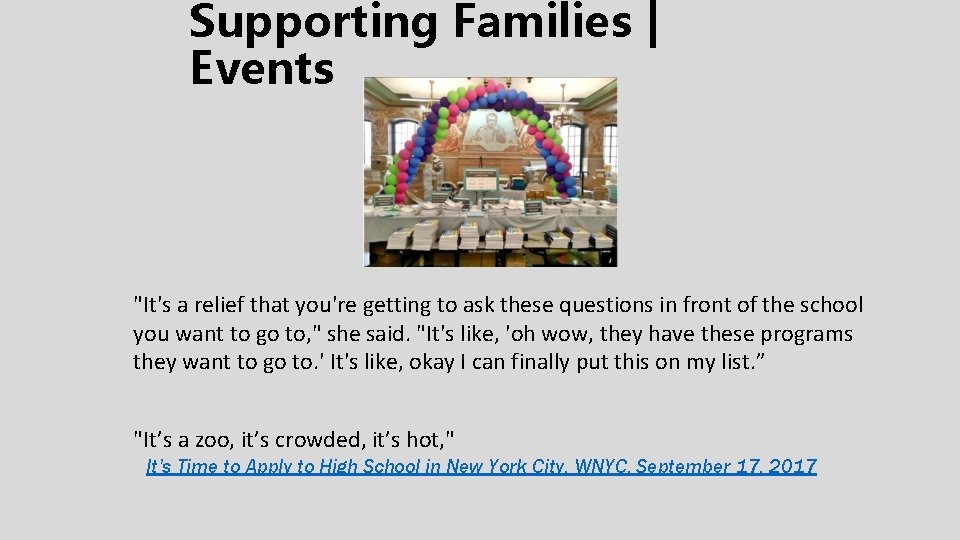 Supporting Families | Events

"It's a relief that you're getting to ask these questions in front of the school you want to go to," she said. "It's like, 'oh wow, they have these programs they want to go to.' It's like, okay I can finally put this on my list."

"It's a zoo, it's crowded, it's hot,"
It's Time to Apply to High School in New York City, WNYC, September 17, 2017